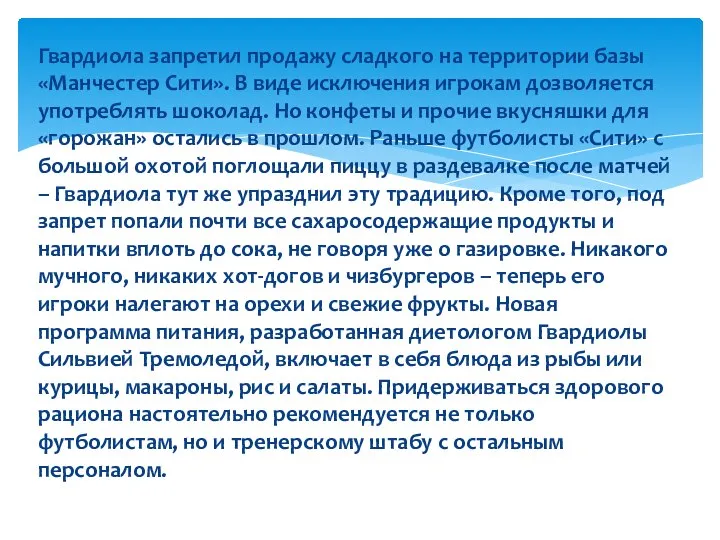 Гвардиола запретил продажу сладкого на территории базы «Манчестер Сити». В виде исключения игрокам дозволяется употреблять шоколад. Но конфеты и прочие вкусняшки для «горожан» остались в прошлом. Раньше футболисты «Сити» с большой охотой поглощали пиццу в раздевалке после матчей – Гвардиола тут же упразднил эту традицию. Кроме того, под запрет попали почти все сахаросодержащие продукты и напитки вплоть до сока, не говоря уже о газировке. Никакого мучного, никаких хот-догов и чизбургеров – теперь его игроки налегают на орехи и свежие фрукты. Новая программа питания, разработанная диетологом Гвардиолы Сильвией Тремоледой, включает в себя блюда из рыбы или курицы, макароны, рис и салаты. Придерживаться здорового рациона настоятельно рекомендуется не только футболистам, но и тренерскому штабу с остальным персоналом.